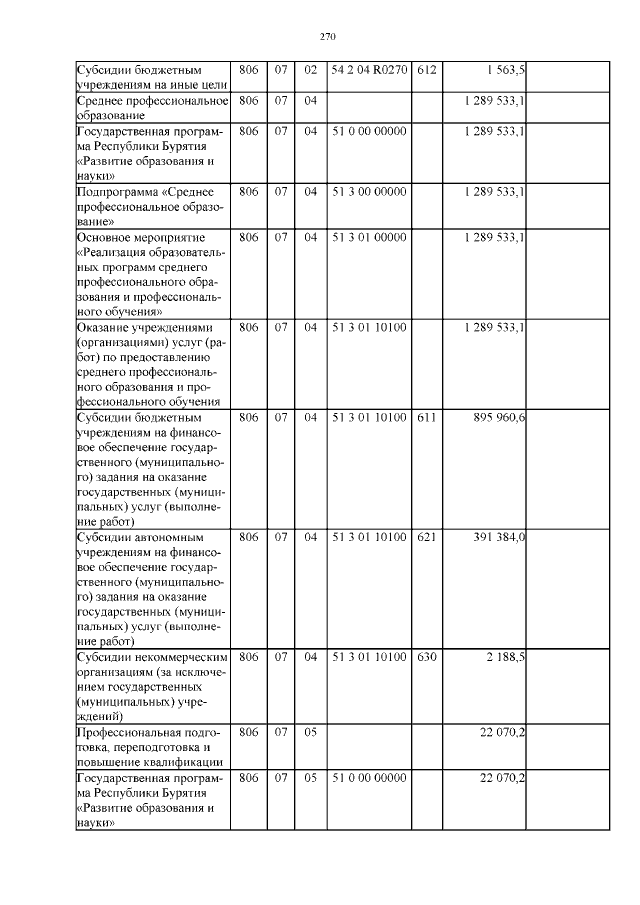 270

| Субсидии бюджетным учреждениям на иные цели | 806 | 07 | 02 | 54 2 04 R0270 | 612 | 1 563,5 | |
|---|---|---|---|---|---|---|---|
| Среднее профессиональное образование | 806 | 07 | 04 | | | 1 289 533,1 | |
| Государственная программа Республики Бурятия «Развитие образования и науки» | 806 | 07 | 04 | 51 0 00 00000 | | 1 289 533,1 | |
| Подпрограмма «Среднее профессиональное образование» | 806 | 07 | 04 | 51 3 00 00000 | | 1 289 533,1 | |
| Основное мероприятие «Реализация образовательных программ среднего профессионального образования и профессионального обучения» | 806 | 07 | 04 | 51 3 01 00000 | | 1 289 533,1 | |
| Оказание учреждениями (организациями) услуг (работ) по предоставлению среднего профессионального образования и профессионального обучения | 806 | 07 | 04 | 51 3 01 10100 | | 1 289 533,1 | |
| Субсидии бюджетным учреждениям на финансовое обеспечение государственного (муниципального) задания на оказание государственных (муниципальных) услуг (выполнение работ) | 806 | 07 | 04 | 51 3 01 10100 | 611 | 895 960,6 | |
| Субсидии автономным учреждениям на финансовое обеспечение государственного (муниципального) задания на оказание государственных (муниципальных) услуг (выполнение работ) | 806 | 07 | 04 | 51 3 01 10100 | 621 | 391 384,0 | |
| Субсидии некоммерческим организациям (за исключением государственных (муниципальных) учреждений) | 806 | 07 | 04 | 51 3 01 10100 | 630 | 2 188,5 | |
| Профессиональная подготовка, переподготовка и повышение квалификации | 806 | 07 | 05 | | | 22 070,2 | |
| Государственная программа Республики Бурятия «Развитие образования и науки» | 806 | 07 | 05 | 51 0 00 00000 | | 22 070,2 | |